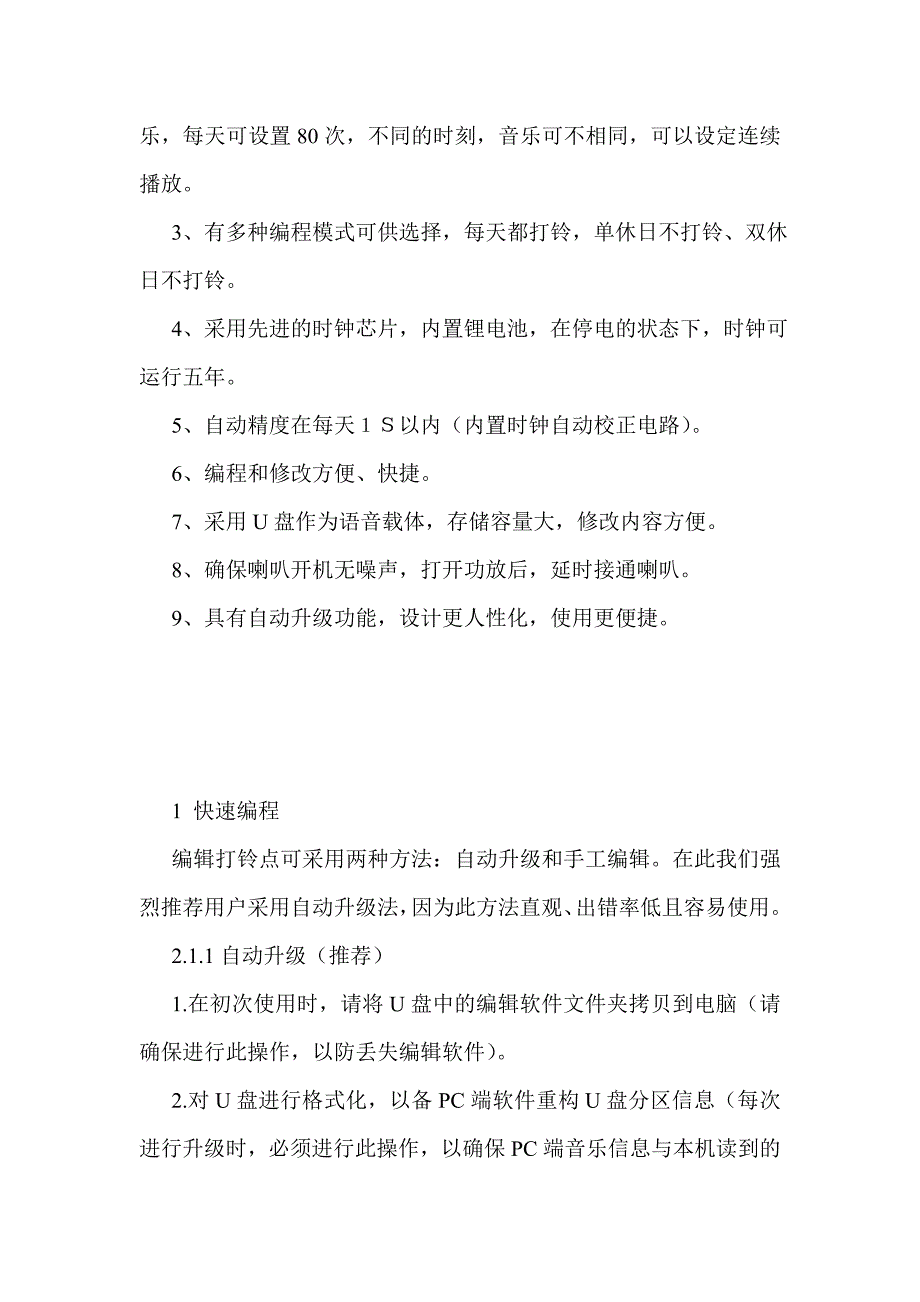 乐，每天可设置 80 次，不同的时刻，音乐可不相同，可以设定连续播放。

3、有多种编程模式可供选择，每天都打铃，单休日不打铃、双休日不打铃。

4、采用先进的时钟芯片，内置锂电池，在停电的状态下，时钟可运行五年。

5、自动精度在每天 1 S 以内（内置时钟自动校正电路）。

6、编程和修改方便、快捷。

7、采用 U 盘作为语音载体，存储容量大，修改内容方便。

8、确保喇叭开机无噪声，打开功放后，延时接通喇叭。

9、具有自动升级功能，设计更人性化，使用更便捷。

1 快速编程

编辑打铃点可采用两种方法：自动升级和手工编辑。在此我们强烈推荐用户采用自动升级法，因为此方法直观、出错率低且容易使用。

2.1.1 自动升级（推荐）

1.在初次使用时，请将 U 盘中的编辑软件文件夹拷贝到电脑（请确保进行此操作，以防丢失编辑软件）。

2.对 U 盘进行格式化，以备 PC 端软件重构 U 盘分区信息（每次进行升级时，必须进行此操作，以确保 PC 端音乐信息与本机读到的